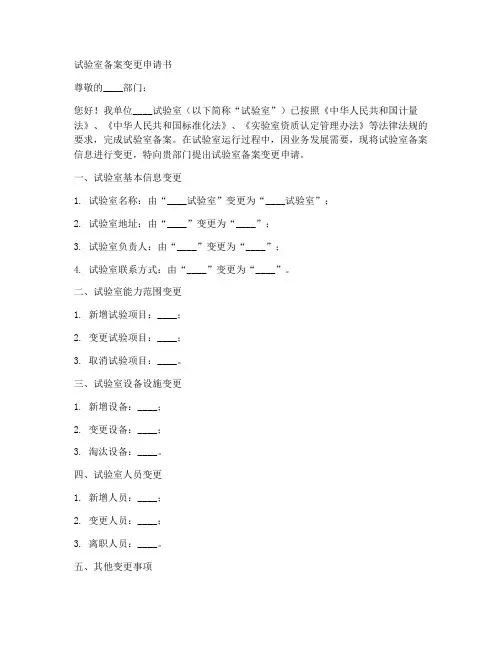 试验室备案变更申请书

尊敬的____部门：

您好！我单位____试验室（以下简称“试验室”）已按照《中华人民共和国计量法》、《中华人民共和国标准化法》、《实验室资质认定管理办法》等法律法规的要求，完成试验室备案。在试验室运行过程中，因业务发展需要，现将试验室备案信息进行变更，特向贵部门提出试验室备案变更申请。

一、试验室基本信息变更

1. 试验室名称：由“____试验室”变更为“____试验室”；

2. 试验室地址：由“____”变更为“____”；

3. 试验室负责人：由“____”变更为“____”；

4. 试验室联系方式：由“____”变更为“____”。

二、试验室能力范围变更

1. 新增试验项目：____；

2. 变更试验项目：____；

3. 取消试验项目：____。

三、试验室设备设施变更

1. 新增设备：____；

2. 变更设备：____；

3. 淘汰设备：____。

四、试验室人员变更

1. 新增人员：____；

2. 变更人员：____；

3. 离职人员：____。

五、其他变更事项